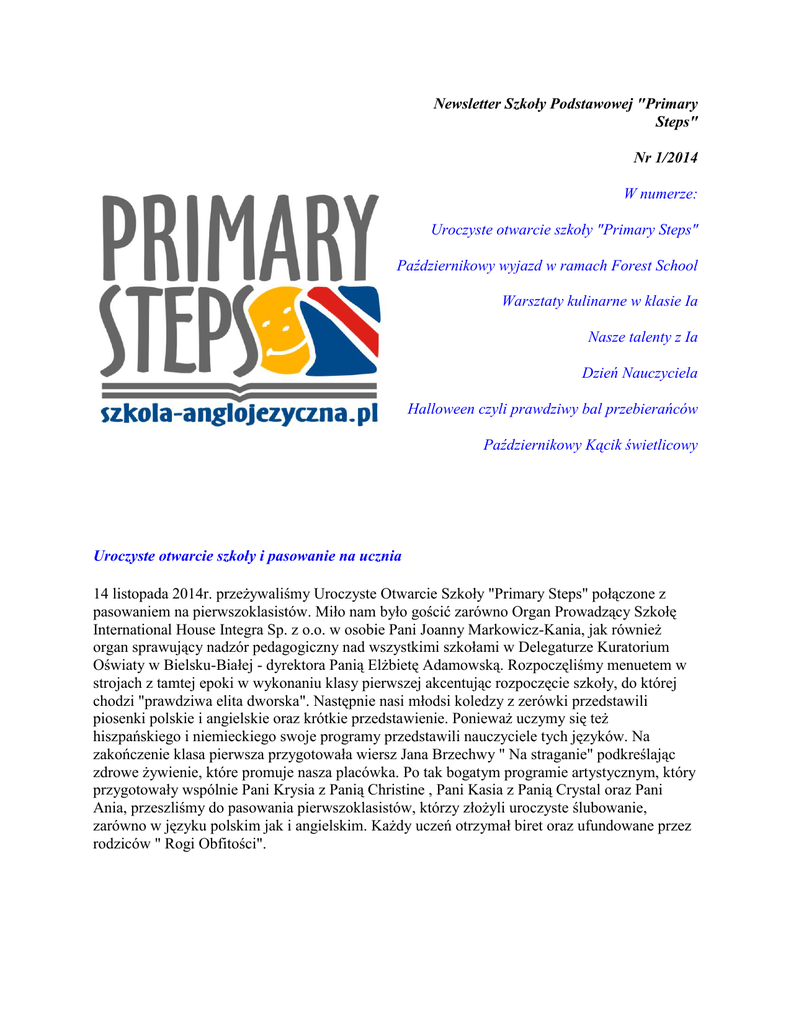 Newsletter Szkoły Podstawowej "Primary Steps"

Nr 1/2014

W numerze:

Uroczyste otwarcie szkoły "Primary Steps"

Październikowy wyjazd w ramach Forest School

Warsztaty kulinarne w klasie Ia

Nasze talenty z Ia

Dzień Nauczyciela

Halloween czyli prawdziwy bal przebierańców

Październikowy Kącik świetlicowy

PRIMARY STEPS

szkola-anglojezyczna.pl

Uroczyste otwarcie szkoły i pasowanie na ucznia

14 listopada 2014r. przeżywaliśmy Uroczyste Otwarcie Szkoły "Primary Steps" połączone z pasowaniem na pierwszoklasistów. Miło nam było gościć zarówno Organ Prowadzący Szkołę International House Integra Sp. z o.o. w osobie Pani Joanny Markowicz-Kania, jak również organ sprawujący nadzór pedagogiczny nad wszystkimi szkołami w Delegaturze Kuratorium Oświaty w Bielsku-Białej - dyrektora Panią Elżbietę Adamowską. Rozpoczęliśmy menuetem w strojach z tamtej epoki w wykonaniu klasy pierwszej akcentując rozpoczęcie szkoły, do której chodzi "prawdziwa elita dworska". Następnie nasi młodsi koledzy z zerówki przedstawili piosenki polskie i angielskie oraz krótkie przedstawienie. Ponieważ uczymy się też hiszpańskiego i niemieckiego swoje programy przedstawili nauczyciele tych języków. Na zakończenie klasa pierwsza przygotowała wiersz Jana Brzechwy " Na straganie" podkreślając zdrowe żywienie, które promuje nasza placówka. Po tak bogatym programie artystycznym, który przygotowały wspólnie Pani Krysia z Panią Christine , Pani Kasia z Panią Crystal oraz Pani Ania, przeszliśmy do pasowania pierwszoklasistów, którzy złożyli uroczyste ślubowanie, zarówno w języku polskim jak i angielskim. Każdy uczeń otrzymał biret oraz ufundowane przez rodziców " Rogi Obfitości".